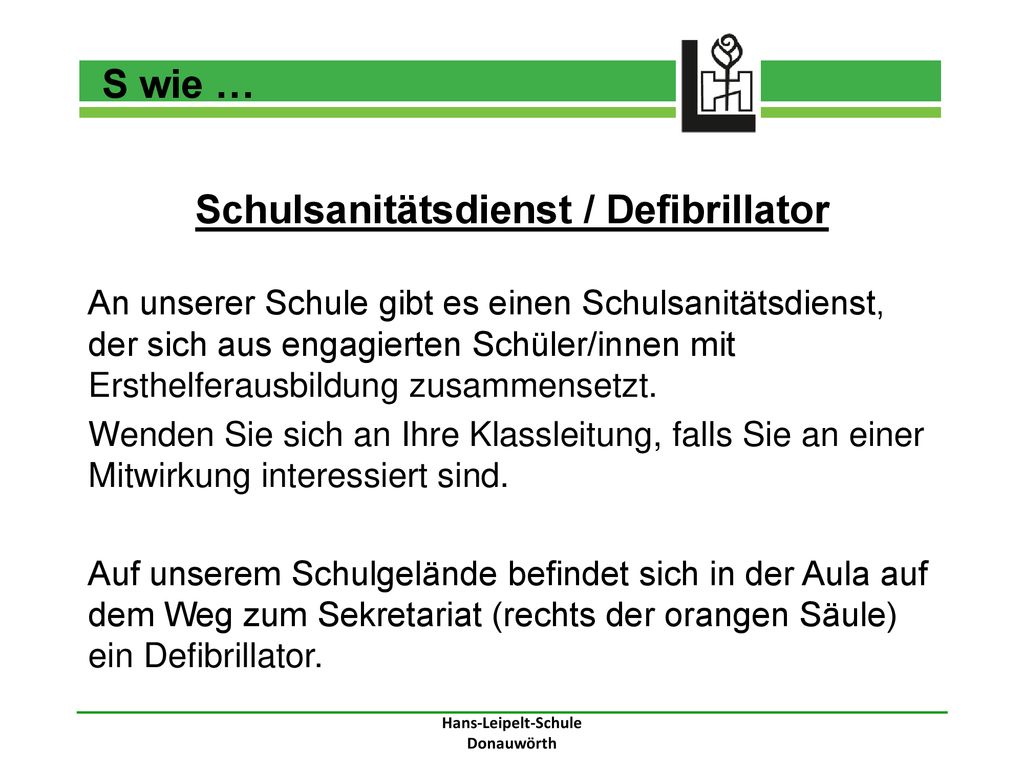 S wie …

Schulsanitätsdienst / Defibrillator

An unserer Schule gibt es einen Schulsanitätsdienst, der sich aus engagierten Schüler/innen mit Ersthelferausbildung zusammensetzt.

Wenden Sie sich an Ihre Klassleitung, falls Sie an einer Mitwirkung interessiert sind.

Auf unserem Schulgelände befindet sich in der Aula auf dem Weg zum Sekretariat (rechts der orangen Säule) ein Defibrillator.

Hans-Leipelt-Schule
Donauwörth